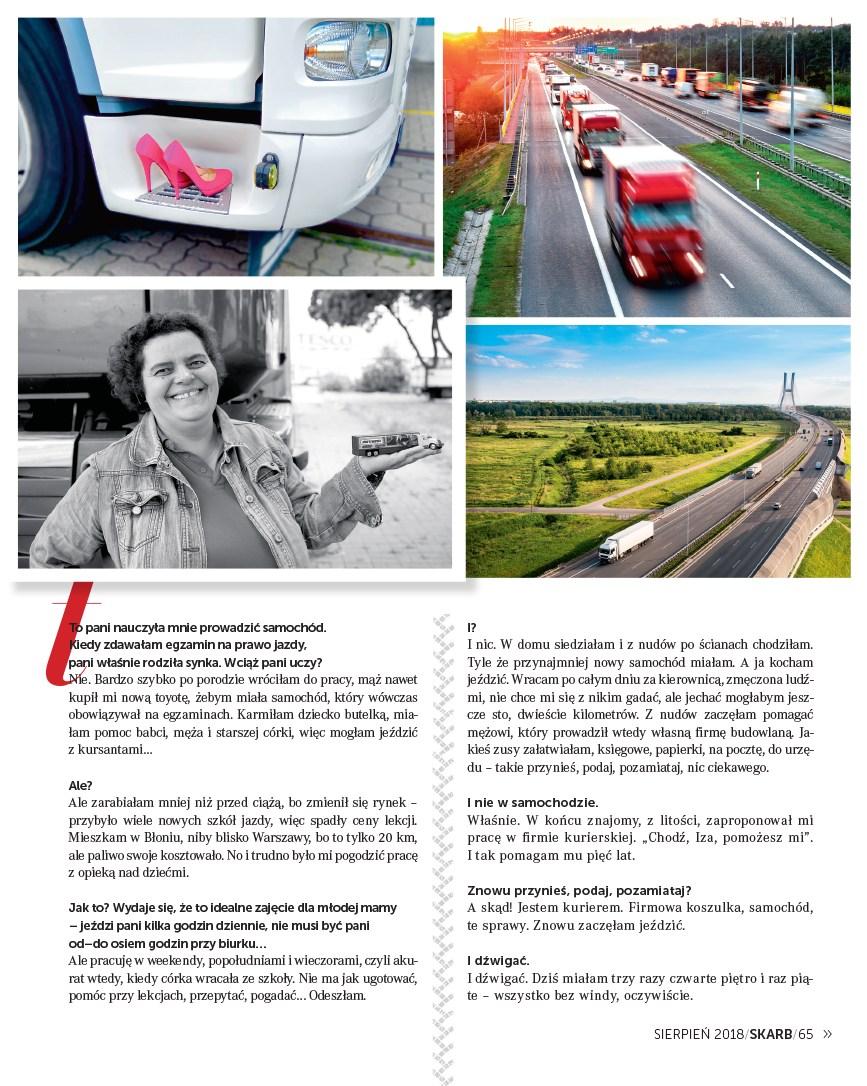 TESCO

To pani nauczyła mnie prowadzić samochód. Kiedy zdawałam egzamin na prawo jazdy, pani właśnie rodziła synka. Wciąż pani uczy?
Nie. Bardzo szybko po porodzie wróciłam do pracy, mąż nawet kupił mi nową toyotę, żebym miała samochód, który wówczas obowiązywał na egzaminach. Karmiłam dziecko butelką, miałam pomoc babci, męża i starszej córki, więc mogłam jeździć z kursantami...

Ale?
Ale zarabiałam mniej niż przed ciążą, bo zmienił się rynek – przybyło wiele nowych szkół jazdy, więc spadły ceny lekcji. Mieszkam w Błoniu, niby blisko Warszawy, bo to tylko 20 km, ale paliwo swoje kosztowało. No i trudno było mi pogodzić pracę z opieką nad dziećmi.

Jak to? Wydaje się, że to idealne zajęcie dla młodej mamy – jeździ pani kilka godzin dziennie, nie musi być pani od–do osiem godzin przy biurku...
Ale pracuję w weekendy, popołudniami i wieczorami, czyli akurat wtedy, kiedy córka wracała ze szkoły. Nie ma jak ugotować, pomóc przy lekcjach, przepytać, pogadać... Odeszłam.

I?
I nic. W domu siedziałam i z nudów po ścianach chodziłam. Tyle że przynajmniej nowy samochód miałam. A ja kocham jeździć. Wracam po całym dniu za kierownicą, zmęczona ludźmi, nie chce mi się z nikim gadać, ale jechać mogłabym jeszcze sto, dwieście kilometrów. Z nudów zaczęłam pomagać mężowi, który prowadził wtedy własną firmę budowlaną. Jakieś zusy załatwiałam, księgowe, papierki, na pocztę, do urzędu – takie przynieś, podaj, pozamiataj, nic ciekawego.

I nie w samochodzie.
Właśnie. W końcu znajomy, z litości, zaproponował mi pracę w firmie kurierskiej. „Chodź, Iza, pomożesz mi". I tak pomagam mu pięć lat.

Znowu przynieś, podaj, pozamiataj?
A skąd! Jestem kurierem. Firmowa koszulka, samochód, te sprawy. Znowu zaczęłam jeździć.

I dźwigać.
I dźwigać. Dziś miałam trzy razy czwarte piętro i raz piąte – wszystko bez windy, oczywiście.

SIERPIEŃ 2018/SKARB/65 »